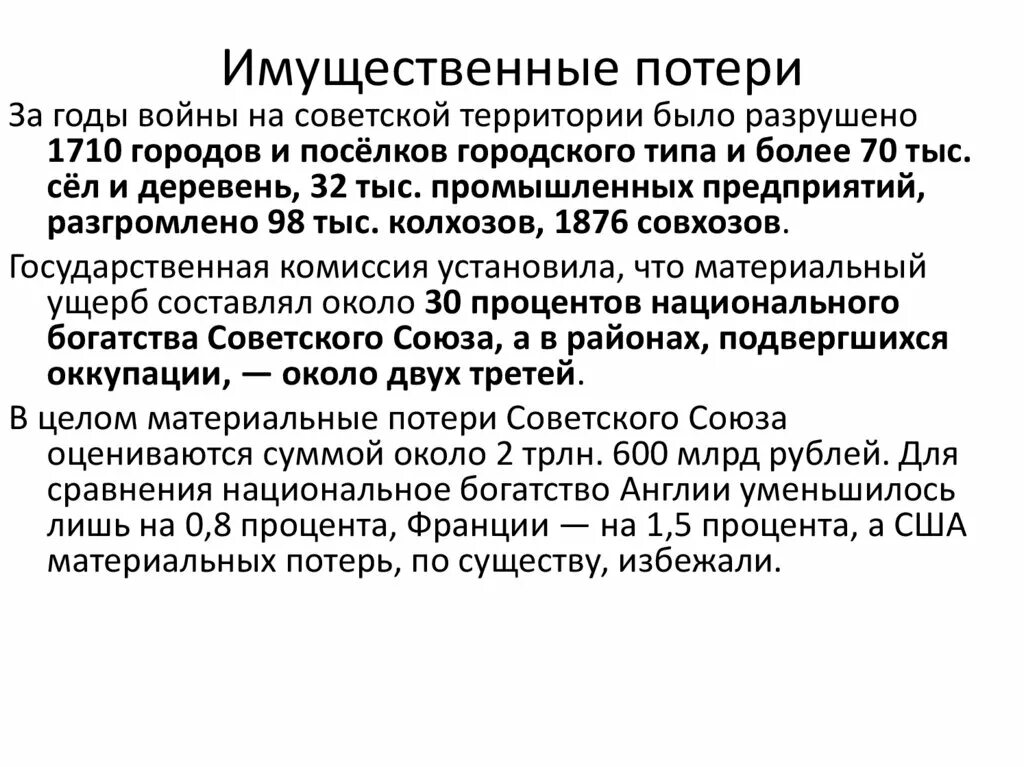 Имущественные потери

За годы войны на советской территории было разрушено 1710 городов и посёлков городского типа и более 70 тыс. сёл и деревень, 32 тыс. промышленных предприятий, разгромлено 98 тыс. колхозов, 1876 совхозов.

Государственная комиссия установила, что материальный ущерб составлял около 30 процентов национального богатства Советского Союза, а в районах, подвергшихся оккупации, — около двух третей.

В целом материальные потери Советского Союза оцениваются суммой около 2 трлн. 600 млрд рублей. Для сравнения национальное богатство Англии уменьшилось лишь на 0,8 процента, Франции — на 1,5 процента, а США материальных потерь, по существу, избежали.